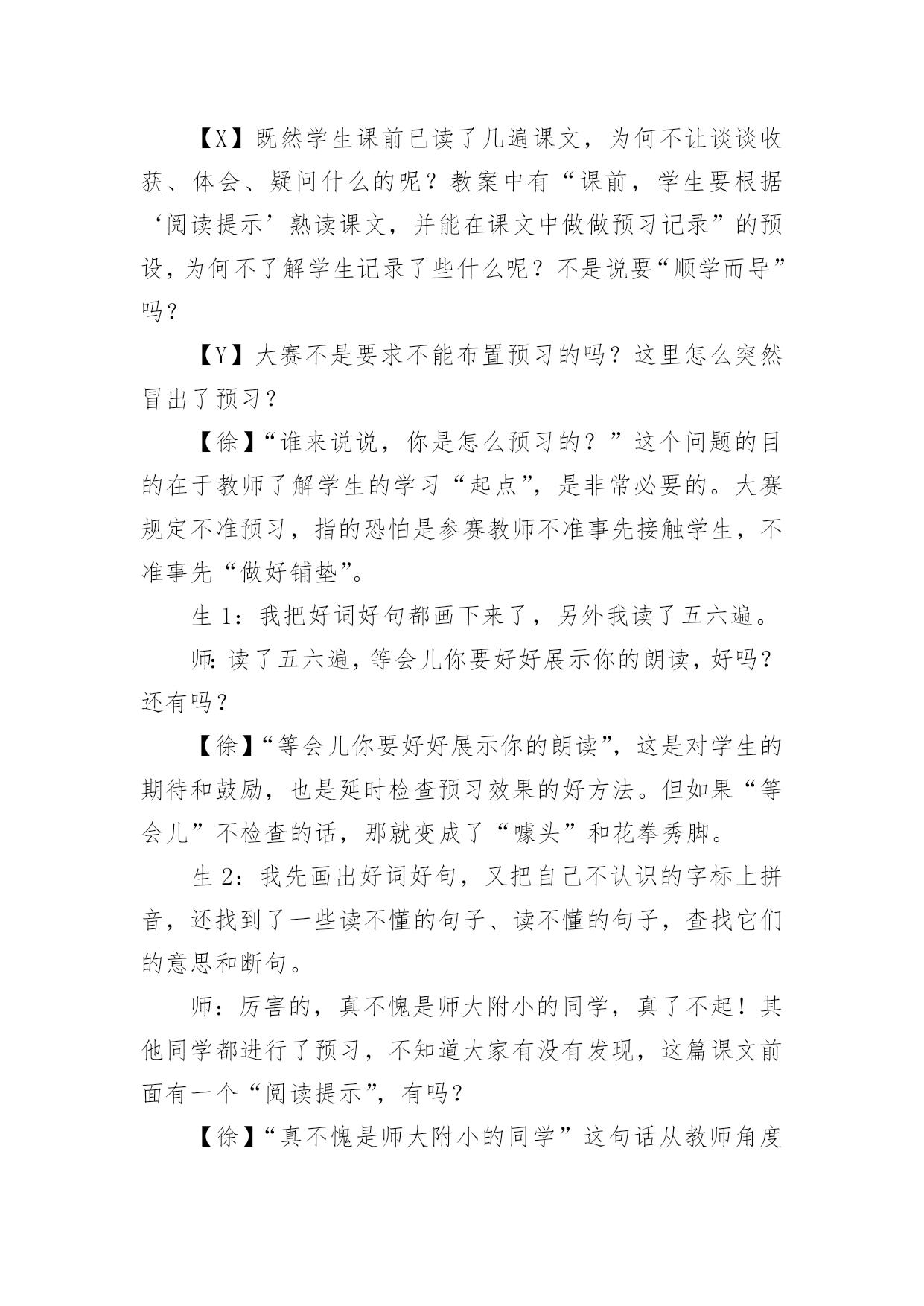 【X】既然学生课前已读了几遍课文，为何不让谈谈收获、体会、疑问什么的呢？教案中有“课前，学生要根据‘阅读提示’熟读课文，并能在课文中做做预习记录”的预设，为何不了解学生记录了些什么呢？不是说要“顺学而导”吗？

【Y】大赛不是要求不能布置预习的吗？这里怎么突然冒出了预习？

【徐】“谁来说说，你是怎么预习的？”这个问题的目的在于教师了解学生的学习“起点”，是非常必要的。大赛规定不准预习，指的恐怕是参赛教师不准事先接触学生，不准事先“做好铺垫”。

生 1：我把好词好句都画下来了，另外我读了五六遍。

师：读了五六遍，等会儿你要好好展示你的朗读，好吗？还有吗？

【徐】“等会儿你要好好展示你的朗读”，这是对学生的期待和鼓励，也是延时检查预习效果的好方法。但如果“等会儿”不检查的话，那就变成了“噱头”和花拳秀脚。

生 2：我先画出好词好句，又把自己不认识的字标上拼音，还找到了一些读不懂的句子、读不懂的句子，查找它们的意思和断句。

师：厉害的，真不愧是师大附小的同学，真了不起！其他同学都进行了预习，不知道大家有没有发现，这篇课文前面有一个“阅读提示”，有吗？

【徐】“真不愧是师大附小的同学”这句话从教师角度